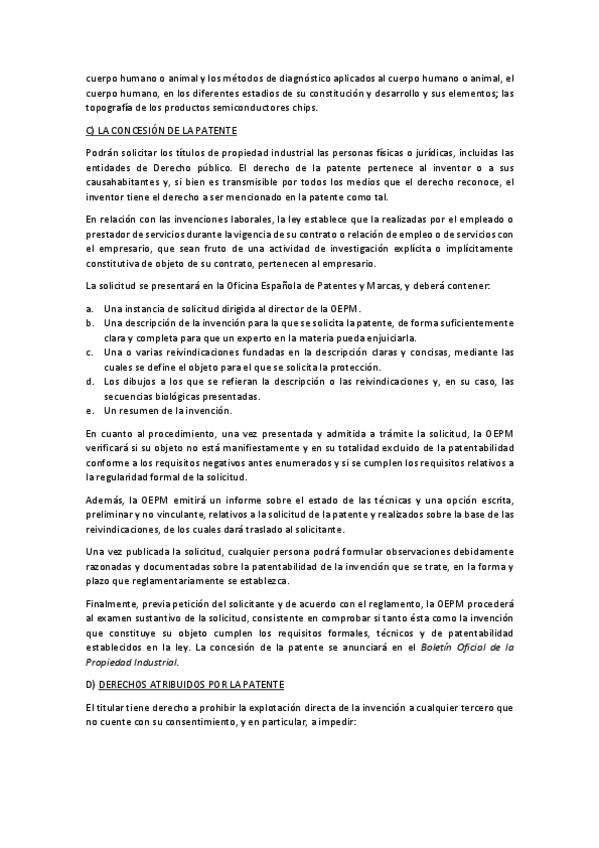 cuerpo humano o animal y los métodos de diagnóstico aplicados al cuerpo humano o animal, el cuerpo humano, en los diferentes estadios de su constitución y desarrollo y sus elementos; las topografía de los productos semiconductores chips.

C) LA CONCESIÓN DE LA PATENTE

Podrán solicitar los títulos de propiedad industrial las personas físicas o jurídicas, incluidas las entidades de Derecho público. El derecho de la patente pertenece al inventor o a sus causahabitantes y, si bien es transmisible por todos los medios que el derecho reconoce, el inventor tiene el derecho a ser mencionado en la patente como tal.

En relación con las invenciones laborales, la ley establece que la realizadas por el empleado o prestador de servicios durante la vigencia de su contrato o relación de empleo o de servicios con el empresario, que sean fruto de una actividad de investigación explícita o implícitamente constitutiva de objeto de su contrato, pertenecen al empresario.

La solicitud se presentará en la Oficina Española de Patentes y Marcas, y deberá contener:

a. Una instancia de solicitud dirigida al director de la OEPM.
b. Una descripción de la invención para la que se solicita la patente, de forma suficientemente clara y completa para que un experto en la materia pueda enjuiciarla.
c. Una o varias reivindicaciones fundadas en la descripción claras y concisas, mediante las cuales se define el objeto para el que se solicita la protección.
d. Los dibujos a los que se refieran la descripción o las reivindicaciones y, en su caso, las secuencias biológicas presentadas.
e. Un resumen de la invención.

En cuanto al procedimiento, una vez presentada y admitida a trámite la solicitud, la OEPM verificará si su objeto no está manifiestamente y en su totalidad excluido de la patentabilidad conforme a los requisitos negativos antes enumerados y si se cumplen los requisitos relativos a la regularidad formal de la solicitud.

Además, la OEPM emitirá un informe sobre el estado de las técnicas y una opción escrita, preliminar y no vinculante, relativos a la solicitud de la patente y realizados sobre la base de las reivindicaciones, de los cuales dará traslado al solicitante.

Una vez publicada la solicitud, cualquier persona podrá formular observaciones debidamente razonadas y documentadas sobre la patentabilidad de la invención que se trate, en la forma y plazo que reglamentariamente se establezca.

Finalmente, previa petición del solicitante y de acuerdo con el reglamento, la OEPM procederá al examen sustantivo de la solicitud, consistente en comprobar si tanto ésta como la invención que constituye su objeto cumplen los requisitos formales, técnicos y de patentabilidad establecidos en la ley. La concesión de la patente se anunciará en el Boletín Oficial de la Propiedad Industrial.

D) DERECHOS ATRIBUIDOS POR LA PATENTE

El titular tiene derecho a prohibir la explotación directa de la invención a cualquier tercero que no cuente con su consentimiento, y en particular, a impedir: